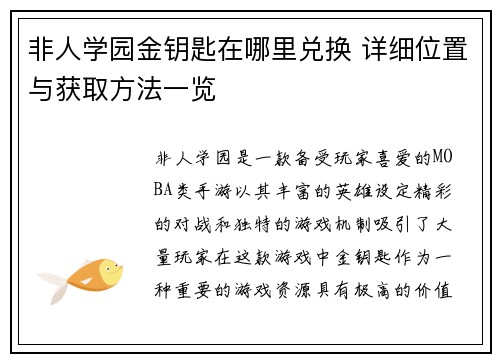 非人学园金钥匙在哪里兑换 详细位置与获取方法一览

非人学园是一款备受玩家喜爱的MOBA类手游以其丰富的英雄设定精彩的对战和独特的游戏机制吸引了大量玩家在这款游戏中金钥匙作为一种重要的游戏资源具有极高的价值